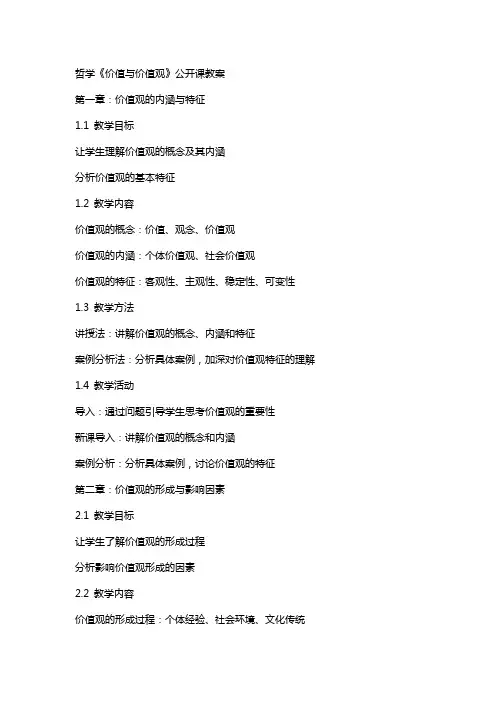 哲学《价值与价值观》公开课教案

第一章：价值观的内涵与特征

1.1 教学目标

让学生理解价值观的概念及其内涵

分析价值观的基本特征

1.2 教学内容

价值观的概念：价值、观念、价值观

价值观的内涵：个体价值观、社会价值观

价值观的特征：客观性、主观性、稳定性、可变性

1.3 教学方法

讲授法：讲解价值观的概念、内涵和特征

案例分析法：分析具体案例，加深对价值观特征的理解

1.4 教学活动

导入：通过问题引导学生思考价值观的重要性

新课导入：讲解价值观的概念和内涵

案例分析：分析具体案例，讨论价值观的特征

第二章：价值观的形成与影响因素

2.1 教学目标

让学生了解价值观的形成过程

分析影响价值观形成的因素

2.2 教学内容

价值观的形成过程：个体经验、社会环境、文化传统